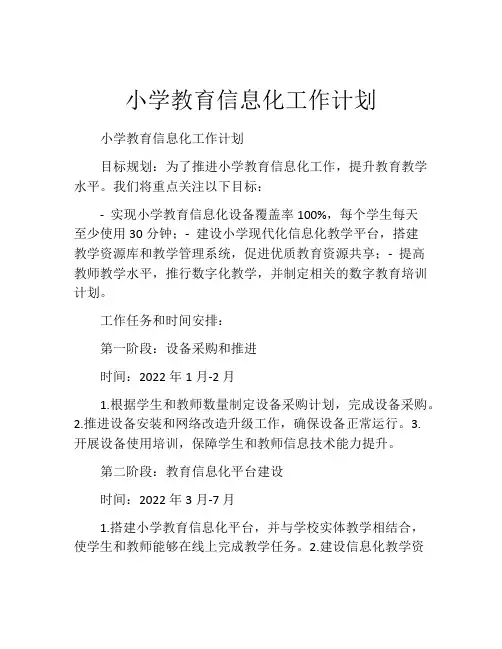 小学教育信息化工作计划

小学教育信息化工作计划

目标规划：为了推进小学教育信息化工作，提升教育教学水平。我们将重点关注以下目标：

- 实现小学教育信息化设备覆盖率 100%，每个学生每天至少使用 30 分钟；- 建设小学现代化信息化教学平台，搭建教学资源库和教学管理系统，促进优质教育资源共享；- 提高教师教学水平，推行数字化教学，并制定相关的数字教育培训计划。

工作任务和时间安排：

第一阶段：设备采购和推进

时间：2022 年 1 月-2 月

1.根据学生和教师数量制定设备采购计划，完成设备采购。2.推进设备安装和网络改造升级工作，确保设备正常运行。3.开展设备使用培训，保障学生和教师信息技术能力提升。

第二阶段：教育信息化平台建设

时间：2022 年 3 月-7 月

1.搭建小学教育信息化平台，并与学校实体教学相结合，使学生和教师能够在线上完成教学任务。2.建设信息化教学资